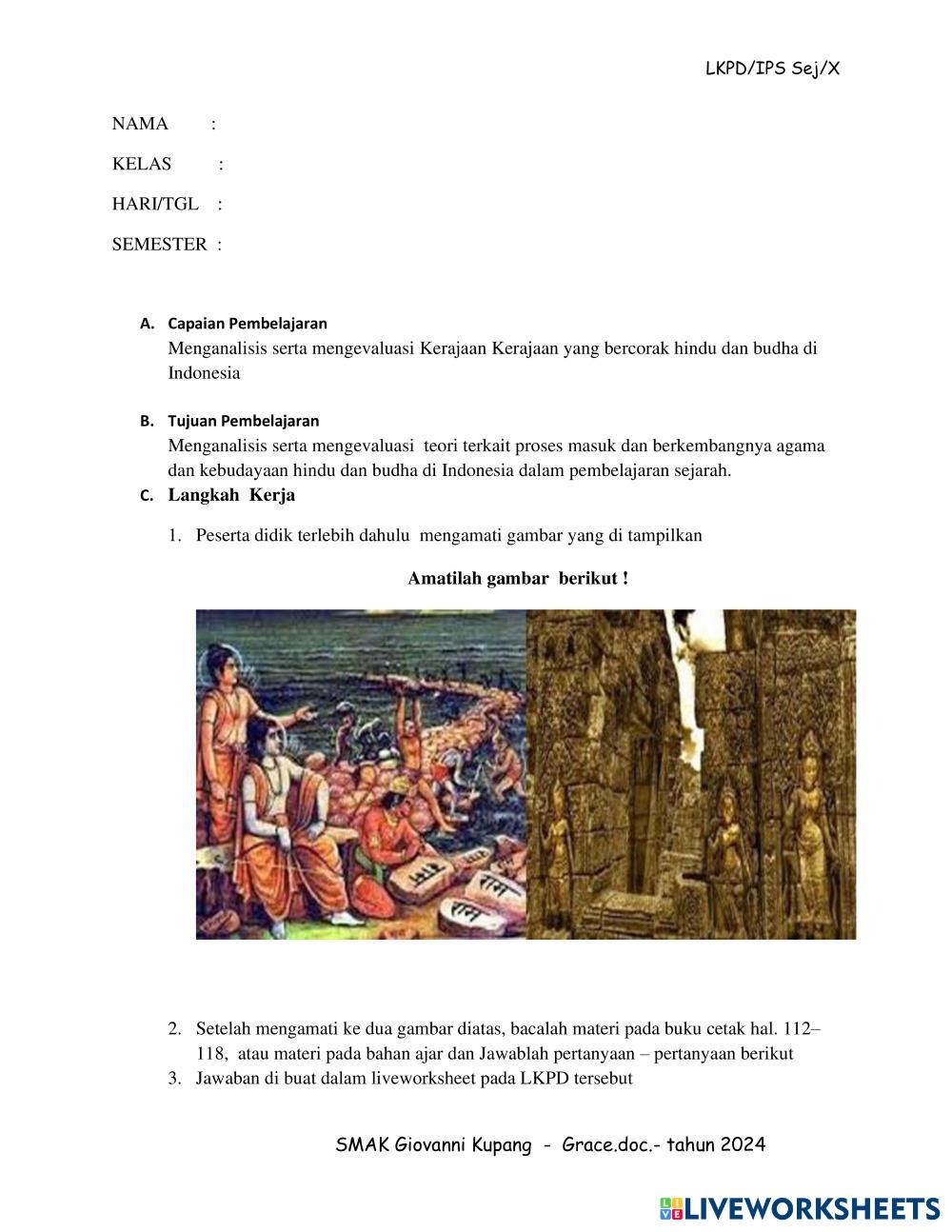 LKPD/IPS Sej/X

NAMA :

KELAS :

HARI/TGL :

SEMESTER :

A. Capaian Pembelajaran
Menganalisis serta mengevaluasi Kerajaan Kerajaan yang bercorak hindu dan budha di Indonesia

B. Tujuan Pembelajaran
Menganalisis serta mengevaluasi teori terkait proses masuk dan berkembangnya agama dan kebudayaan hindu dan budha di Indonesia dalam pembelajaran sejarah.

C. Langkah Kerja

1. Peserta didik terlebih dahulu mengamati gambar yang di tampilkan

Amatilah gambar berikut !

2. Setelah mengamati ke dua gambar diatas, bacalah materi pada buku cetak hal. 112–118, atau materi pada bahan ajar dan Jawablah pertanyaan – pertanyaan berikut
3. Jawaban di buat dalam liveworksheet pada LKPD tersebut

SMAK Giovanni Kupang - Grace.doc.- tahun 2024

LIVEWORKSHEETS